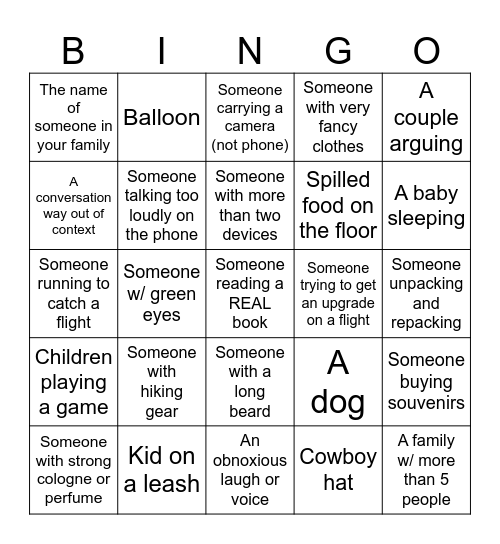 | B | I | N | G | O |
|---|---|---|---|---|
| The name of someone in your family | Balloon | Someone carrying a camera (not phone) | Someone with very fancy clothes | A couple arguing |
| A conversation way out of context | Someone talking too loudly on the phone | Someone with more than two devices | Spilled food on the floor | A baby sleeping |
| Someone running to catch a flight | Someone w/ green eyes | Someone reading a REAL book | Someone trying to get an upgrade on a flight | Someone unpacking and repacking |
| Children playing a game | Someone with hiking gear | Someone with a long beard | A dog | Someone buying souvenirs |
| Someone with strong cologne or perfume | Kid on a leash | An obnoxious laugh or voice | Cowboy hat | A family w/ more than 5 people |